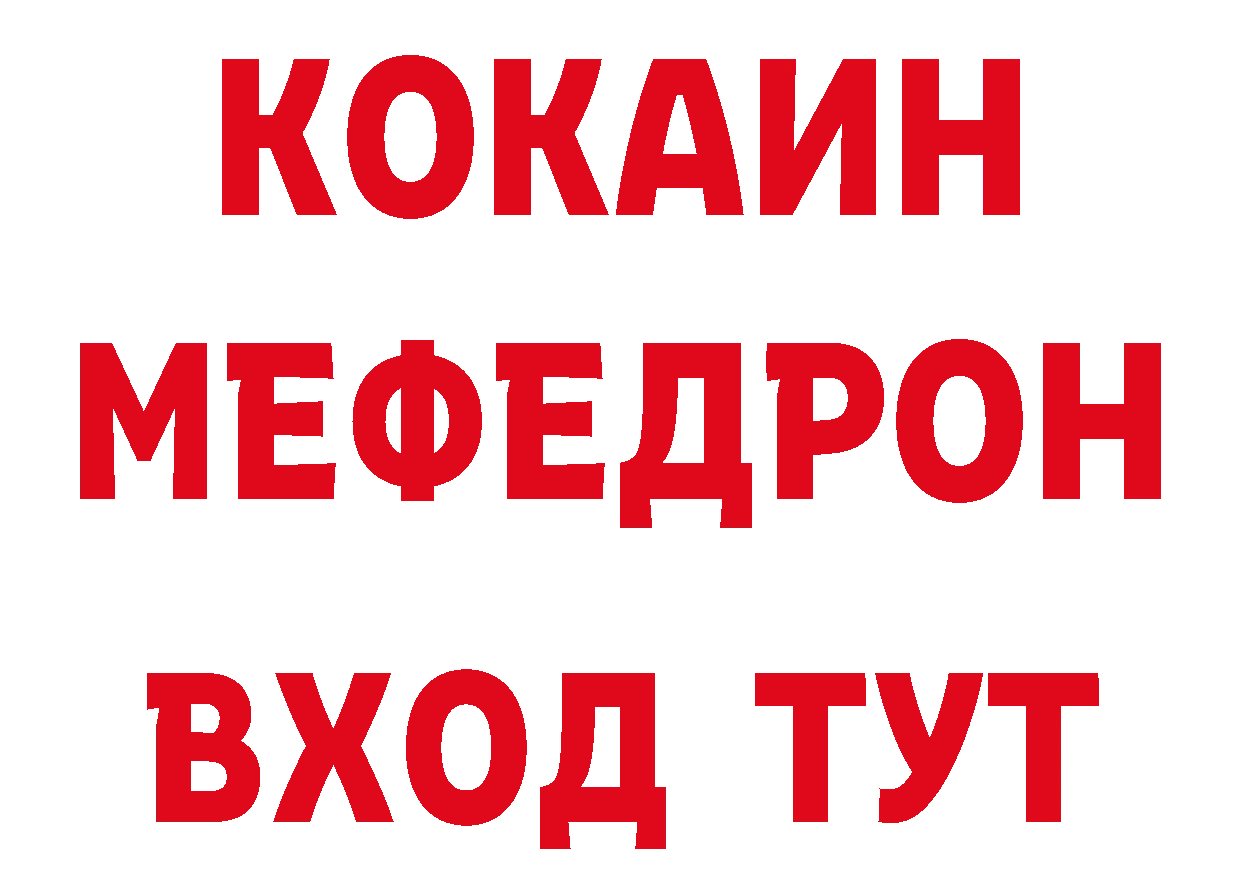 КОКАИН
МЕФЕДРОН
ВХОД ТУТ